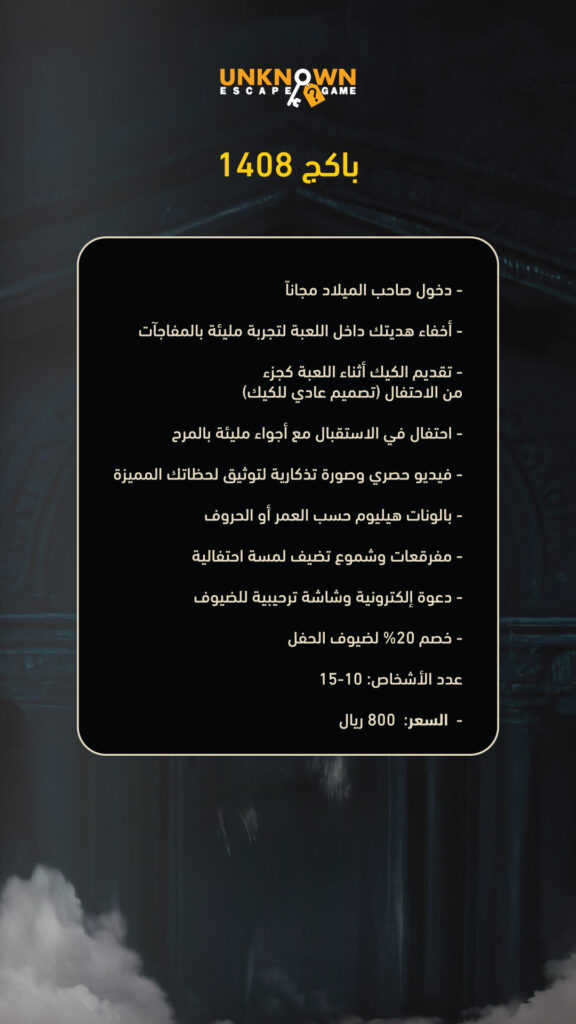 UNKNOWN
ESCAPE GAME

باكج 1408

- دخول صاحب الميلاد مجاناً

- أخفاء هديتك داخل اللعبة لتجربة مليئة بالمفاجآت

- تقديم الكيك أثناء اللعبة كجزء من الاحتفال (تصميم عادي للكيك)

- احتفال في الاستقبال مع أجواء مليئة بالمرح

- فيديو حصري وصورة تذكارية لتوثيق لحظاتك المميزة

- بالونات هيليوم حسب العمر أو الحروف

- مفرقعات وشموع تضيف لمسة احتفالية

- دعوة إلكترونية وشاشة ترحيبية للضيوف

- خصم 20% لضيوف الحفل

عدد الأشخاص: 10-15

- السعر: 800 ريال